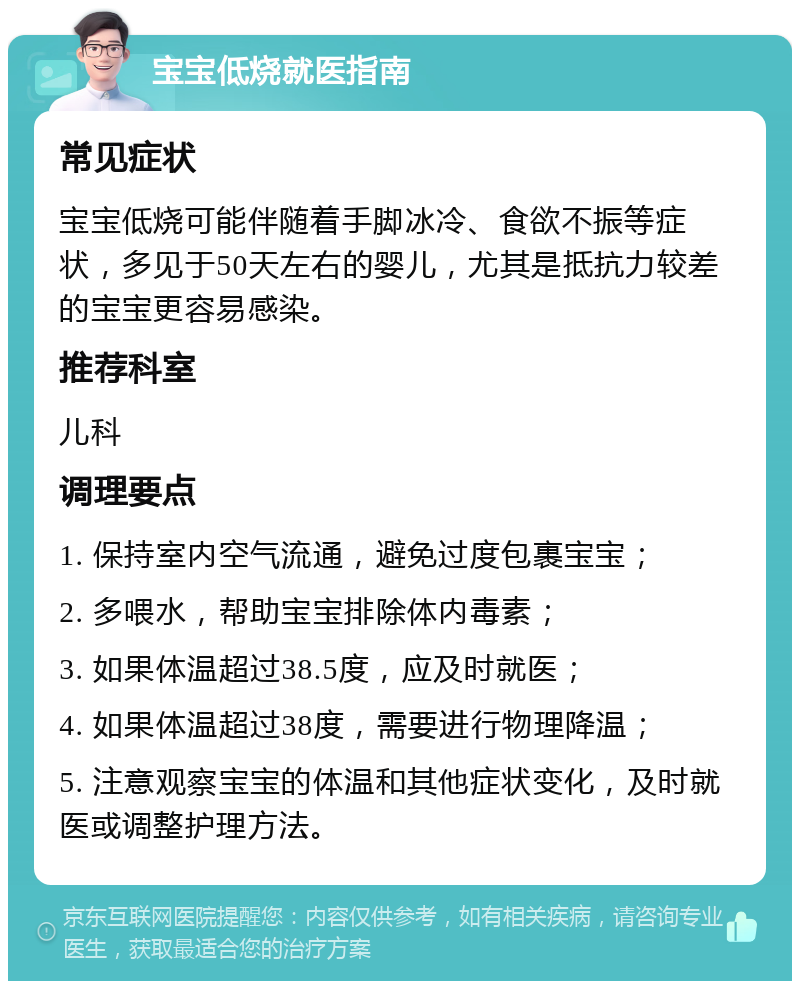 宝宝低烧就医指南

常见症状

宝宝低烧可能伴随着手脚冰冷、食欲不振等症状，多见于50天左右的婴儿，尤其是抵抗力较差的宝宝更容易感染。

推荐科室

儿科

调理要点

1. 保持室内空气流通，避免过度包裹宝宝；

2. 多喂水，帮助宝宝排除体内毒素；

3. 如果体温超过38.5度，应及时就医；

4. 如果体温超过38度，需要进行物理降温；

5. 注意观察宝宝的体温和其他症状变化，及时就医或调整护理方法。

京东互联网医院提醒您：内容仅供参考，如有相关疾病，请咨询专业医生，获取最适合您的治疗方案